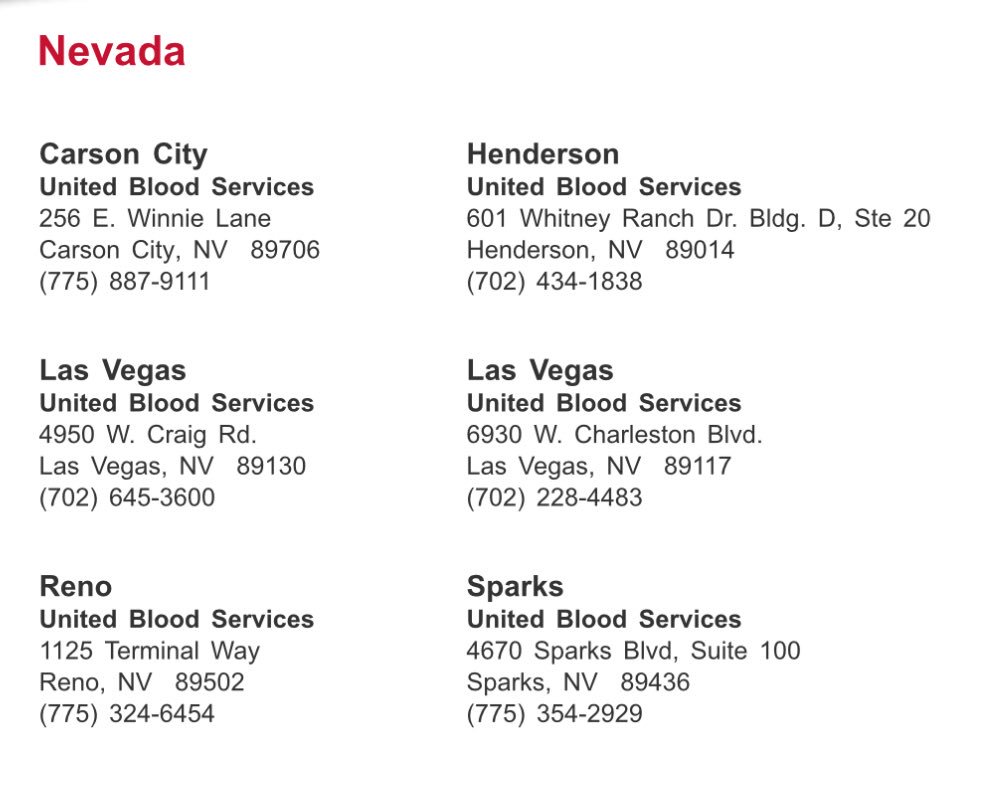 Nevada

Carson City
United Blood Services
256 E. Winnie Lane
Carson City, NV 89706
(775) 887-9111

Las Vegas
United Blood Services
4950 W. Craig Rd.
Las Vegas, NV 89130
(702) 645-3600

Reno
United Blood Services
1125 Terminal Way
Reno, NV 89502
(775) 324-6454

Henderson
United Blood Services
601 Whitney Ranch Dr. Bldg. D, Ste 20
Henderson, NV 89014
(702) 434-1838

Las Vegas
United Blood Services
6930 W. Charleston Blvd.
Las Vegas, NV 89117
(702) 228-4483

Sparks
United Blood Services
4670 Sparks Blvd, Suite 100
Sparks, NV 89436
(775) 354-2929